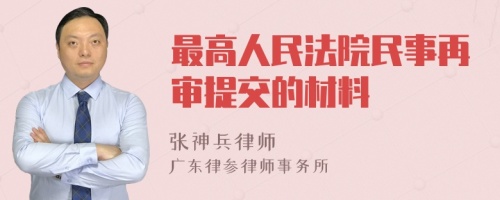 最高人民法院民事再审提交的材料

张神兵律师
广东律参律师事务所